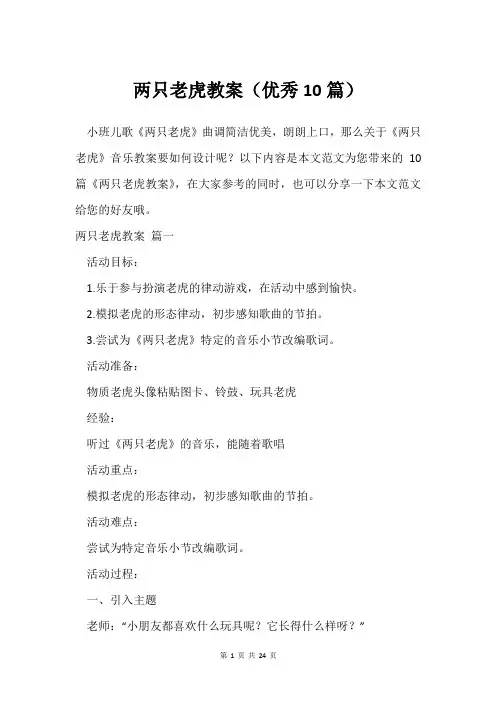 两只老虎教案（优秀10篇）

小班儿歌《两只老虎》曲调简洁优美，朗朗上口，那么关于《两只老虎》音乐教案要如何设计呢？以下内容是本文范文为您带来的 10 篇《两只老虎教案》，在大家参考的同时，也可以分享一下本文范文给您的好友哦。

两只老虎教案 篇一

活动目标：

1.乐于参与扮演老虎的律动游戏，在活动中感到愉快。

2.模拟老虎的形态律动，初步感知歌曲的节拍。

3.尝试为《两只老虎》特定的音乐小节改编歌词。

活动准备：

物质老虎头像粘贴图卡、铃鼓、玩具老虎

经验：

听过《两只老虎》的音乐，能随着歌唱

活动重点：

模拟老虎的形态律动，初步感知歌曲的节拍。

活动难点：

尝试为特定音乐小节改编歌词。

活动过程：

一、引入主题

老师：“小朋友都喜欢什么玩具呢？它长得什么样呀？”

第 1 页 共 24 页